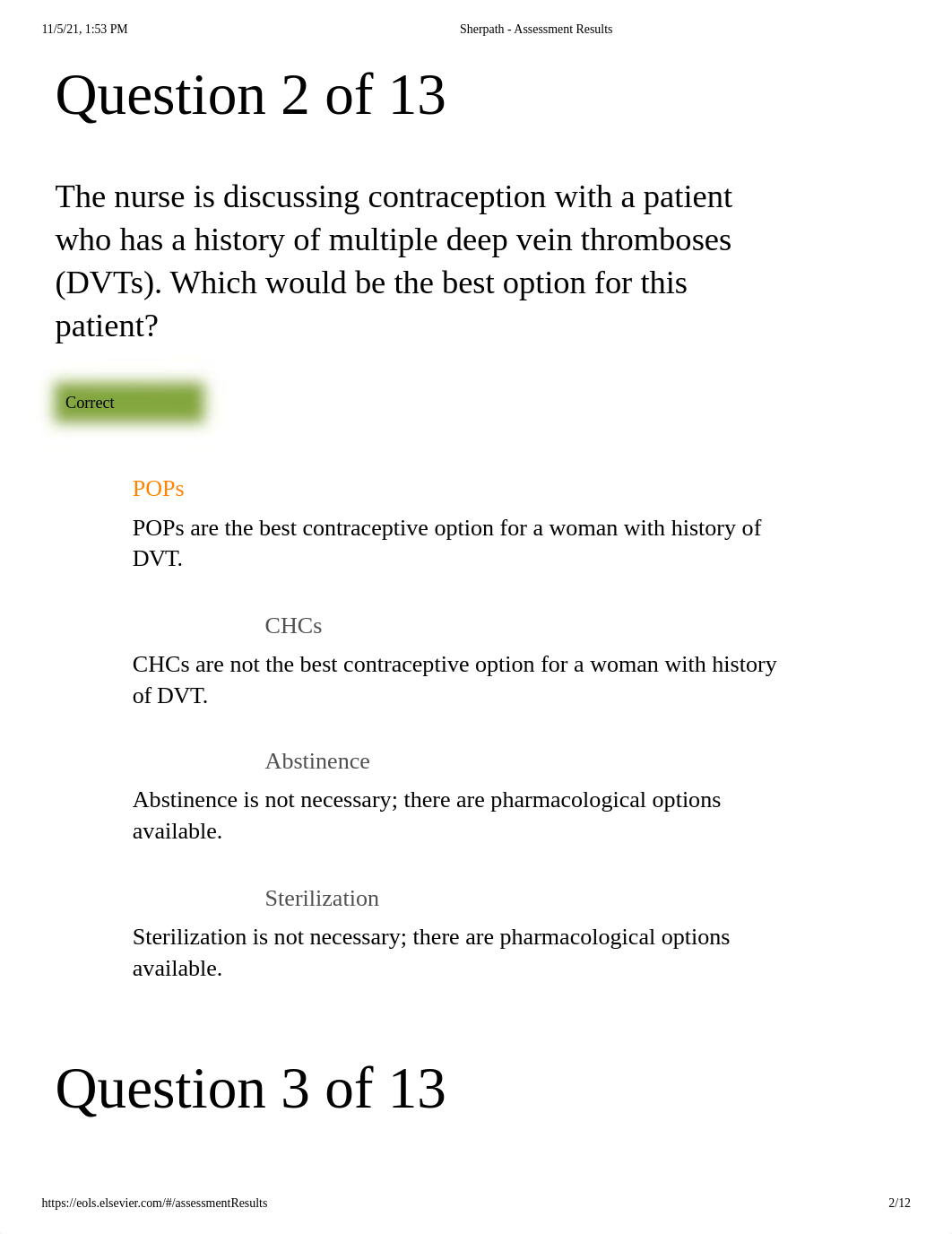 11/5/21, 1:53 PM

Sherpath - Assessment Results

Question 2 of 13

The nurse is discussing contraception with a patient who has a history of multiple deep vein thromboses (DVTs). Which would be the best option for this patient?

Correct

POPs

POPs are the best contraceptive option for a woman with history of DVT.

CHCs

CHCs are not the best contraceptive option for a woman with history of DVT.

Abstinence

Abstinence is not necessary; there are pharmacological options available.

Sterilization

Sterilization is not necessary; there are pharmacological options available.

Question 3 of 13

https://eols.elsevier.com/#/assessmentResults

2/12